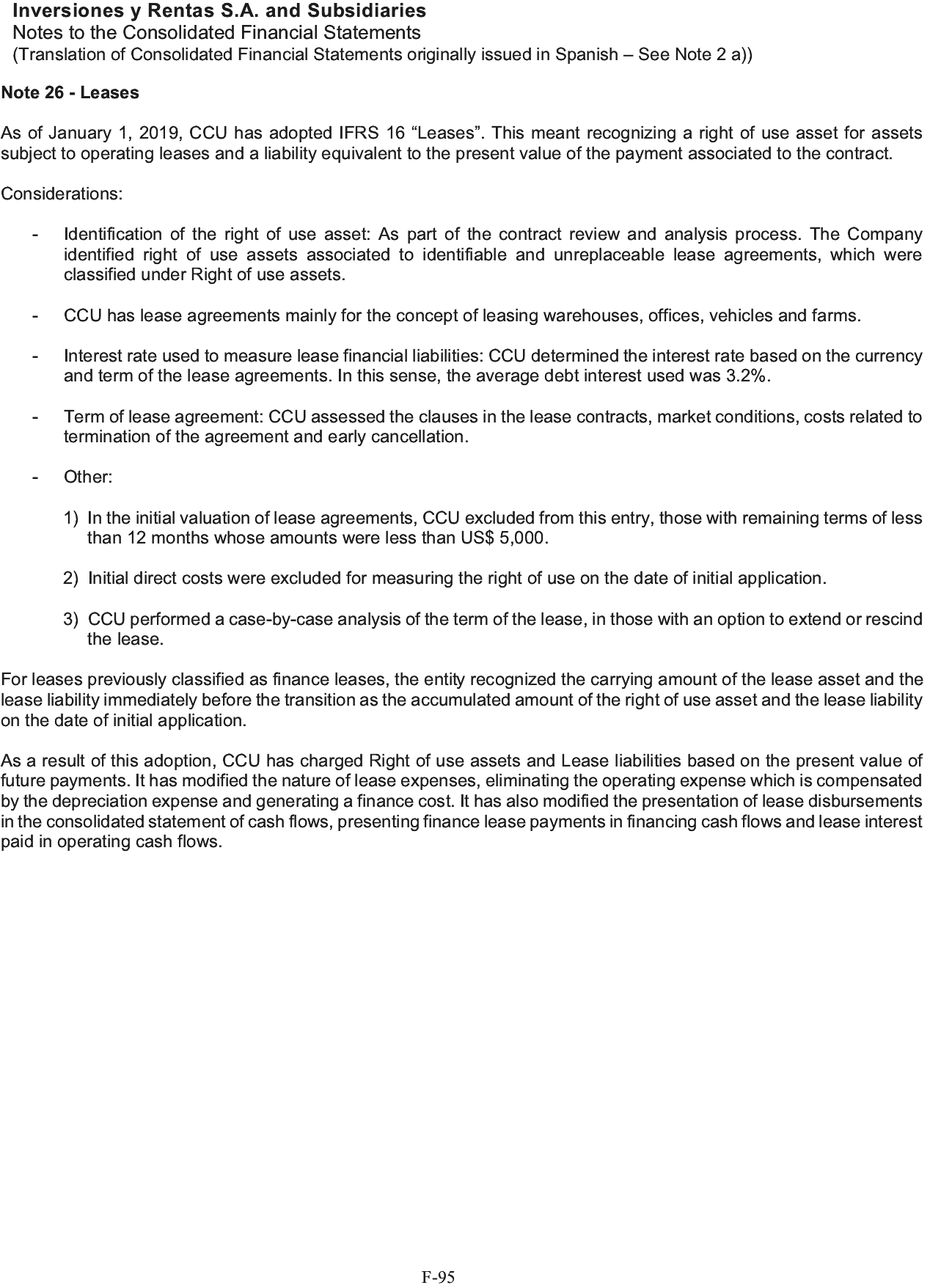 Inversiones y Rentas S.A. and Subsidiaries
Notes to the Consolidated Financial Statements
(Translation of Consolidated Financial Statements originally issued in Spanish – See Note 2 a))

Note 26 - Leases

As of January 1, 2019, CCU has adopted IFRS 16 “Leases”. This meant recognizing a right of use asset for assets subject to operating leases and a liability equivalent to the present value of the payment associated to the contract.

Considerations:

- Identification of the right of use asset: As part of the contract review and analysis process. The Company identified right of use assets associated to identifiable and unreplaceable lease agreements, which were classified under Right of use assets.

- CCU has lease agreements mainly for the concept of leasing warehouses, offices, vehicles and farms.

- Interest rate used to measure lease financial liabilities: CCU determined the interest rate based on the currency and term of the lease agreements. In this sense, the average debt interest used was 3.2%.

- Term of lease agreement: CCU assessed the clauses in the lease contracts, market conditions, costs related to termination of the agreement and early cancellation.

- Other:

1) In the initial valuation of lease agreements, CCU excluded from this entry, those with remaining terms of less than 12 months whose amounts were less than US$ 5,000.

2) Initial direct costs were excluded for measuring the right of use on the date of initial application.

3) CCU performed a case-by-case analysis of the term of the lease, in those with an option to extend or rescind the lease.

For leases previously classified as finance leases, the entity recognized the carrying amount of the lease asset and the lease liability immediately before the transition as the accumulated amount of the right of use asset and the lease liability on the date of initial application.

As a result of this adoption, CCU has charged Right of use assets and Lease liabilities based on the present value of future payments. It has modified the nature of lease expenses, eliminating the operating expense which is compensated by the depreciation expense and generating a finance cost. It has also modified the presentation of lease disbursements in the consolidated statement of cash flows, presenting finance lease payments in financing cash flows and lease interest paid in operating cash flows.

F-95